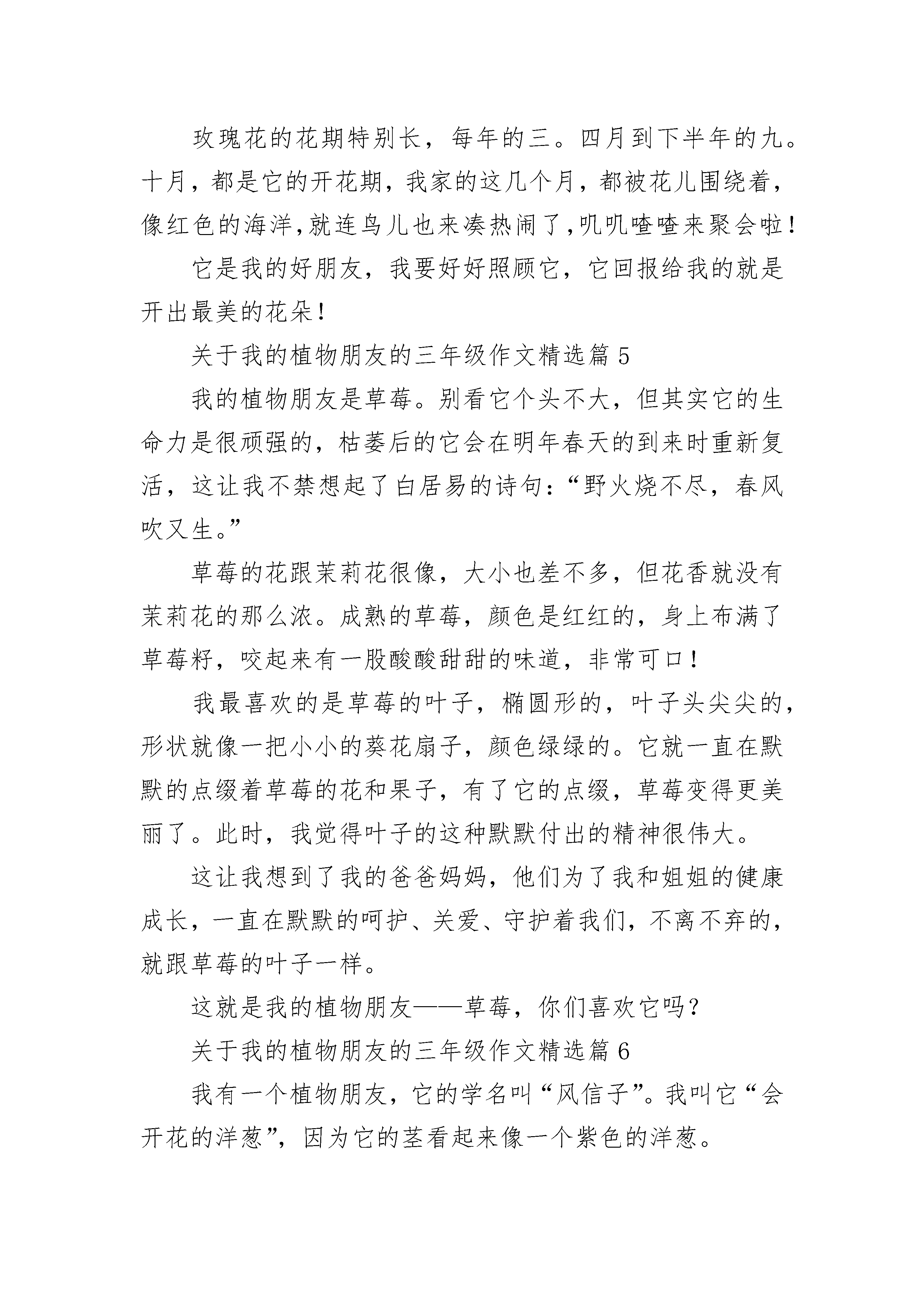 玫瑰花的花期特别长，每年的三。四月到下半年的九。十月，都是它的开花期，我家的这几个月，都被花儿围绕着，像红色的海洋，就连鸟儿也来凑热闹了，叽叽喳喳来聚会啦！

它是我的好朋友，我要好好照顾它，它回报给我的就是开出最美的花朵！

关于我的植物朋友的三年级作文精选篇 5

我的植物朋友是草莓。别看它个头不大，但其实它的生命力是很顽强的，枯萎后的它会在明年春天的到来时重新复活，这让我不禁想起了白居易的诗句：“野火烧不尽，春风吹又生。”

草莓的花跟茉莉花很像，大小也差不多，但花香就没有茉莉花的那么浓。成熟的草莓，颜色是红红的，身上布满了草莓籽，咬起来有一股酸酸甜甜的味道，非常可口！

我最喜欢的是草莓的叶子，椭圆形的，叶子头尖尖的，形状就像一把小小的葵花扇子，颜色绿绿的。它就一直在默默的点缀着草莓的花和果子，有了它的点缀，草莓变得更美丽了。此时，我觉得叶子的这种默默付出的精神很伟大。

这让我想到了我的爸爸妈妈，他们为了我和姐姐的健康成长，一直在默默的呵护、关爱、守护着我们，不离不弃的，就跟草莓的叶子一样。

这就是我的植物朋友——草莓，你们喜欢它吗？

关于我的植物朋友的三年级作文精选篇 6

我有一个植物朋友，它的学名叫“风信子”。我叫它“会开花的洋葱”，因为它的茎看起来像一个紫色的洋葱。